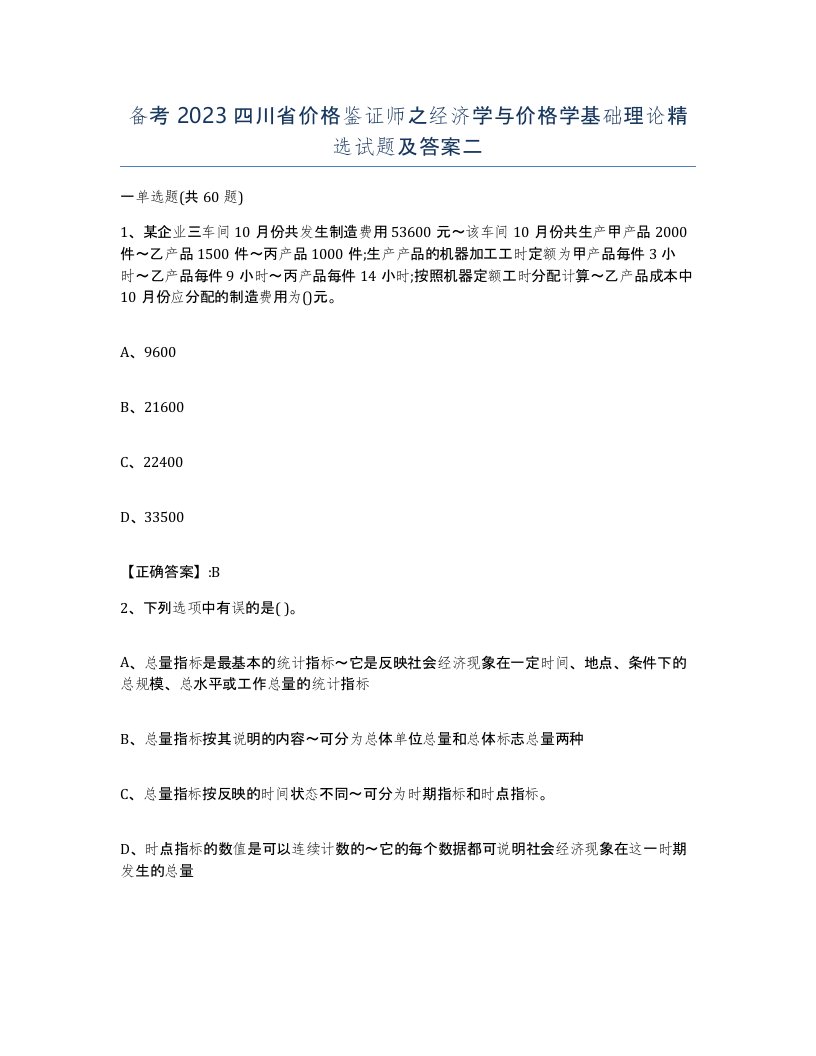 备考 2023 四川省价格鉴证师之经济学与价格学基础理论精选试题及答案二

一单选题(共 60 题)

1、某企业三车间 10 月份共发生制造费用 53600 元～该车间 10 月份共生产甲产品 2000 件～乙产品 1500 件～丙产品 1000 件;生产产品的机器加工工时定额为甲产品每件 3 小时～乙产品每件 9 小时～丙产品每件 14 小时;按照机器定额工时分配计算～乙产品成本中 10 月份应分配的制造费用为()元。

A、9600

B、21600

C、22400

D、33500

【正确答案】:B

2、下列选项中有误的是( )。

A、总量指标是最基本的统计指标～它是反映社会经济现象在一定时间、地点、条件下的总规模、总水平或工作总量的统计指标

B、总量指标按其说明的内容～可分为总体单位总量和总体标志总量两种

C、总量指标按反映的时间状态不同～可分为时期指标和时点指标。

D、时点指标的数值是可以连续计数的～它的每个数据都可说明社会经济现象在这一时期发生的总量